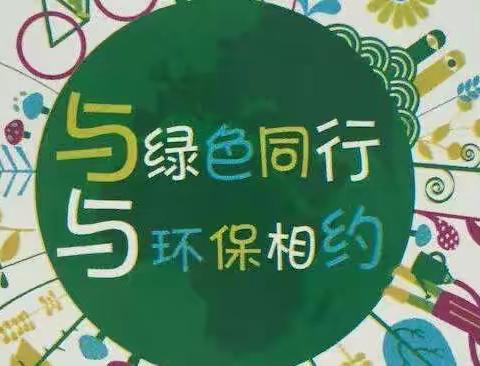 与绿色同行
与环保相约